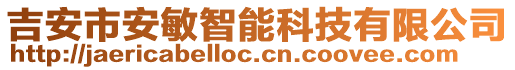 吉安市安敏智能科技有限公司
http://jaericabelloc.cn.coovee.com